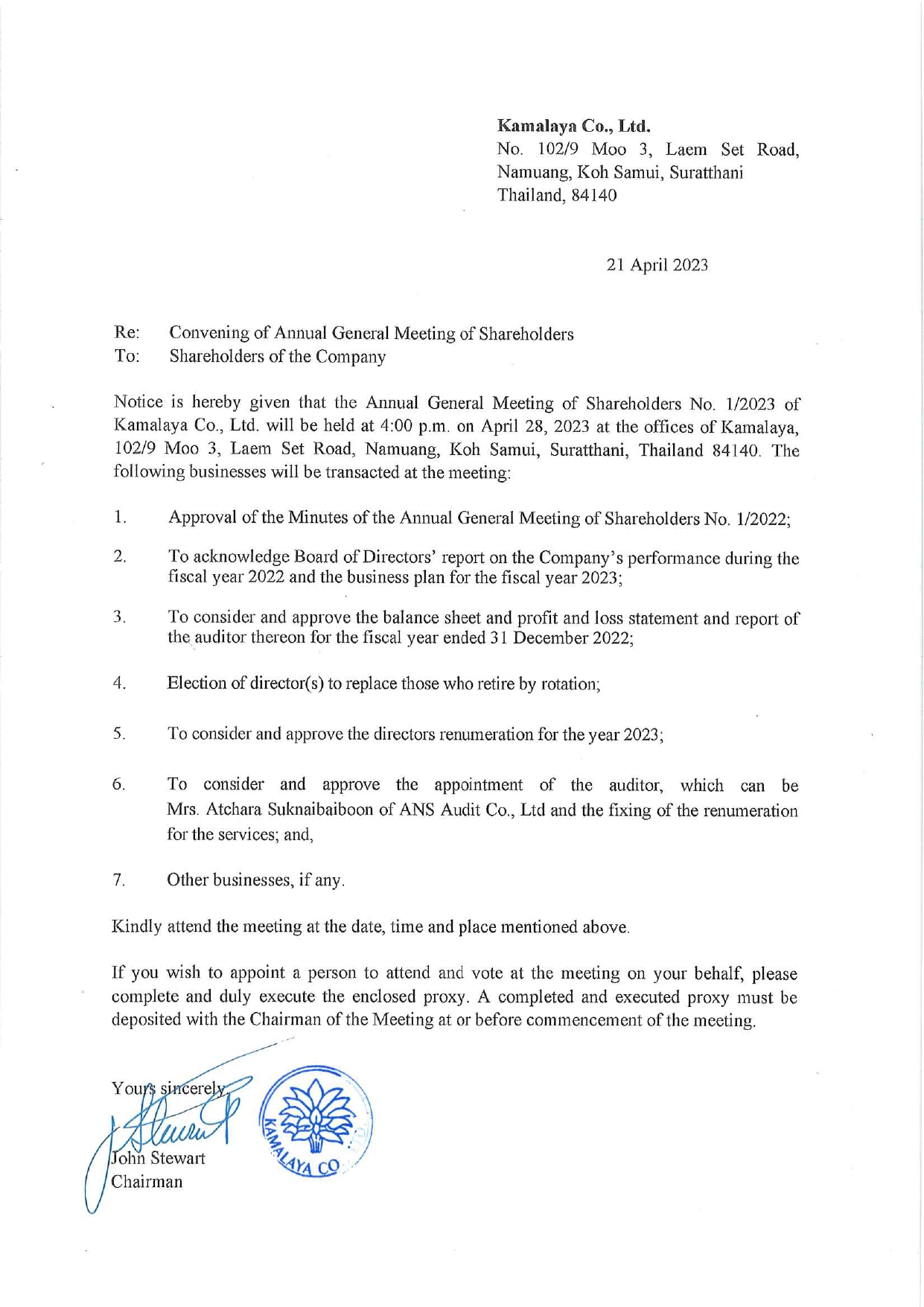 **Kamalaya Co., Ltd.**
No. 102/9 Moo 3, Laem Set Road, Namuang, Koh Samui, Suratthani
Thailand, 84140

21 April 2023

Re: Convening of Annual General Meeting of Shareholders
To: Shareholders of the Company

Notice is hereby given that the Annual General Meeting of Shareholders No. 1/2023 of Kamalaya Co., Ltd. will be held at 4:00 p.m. on April 28, 2023 at the offices of Kamalaya, 102/9 Moo 3, Laem Set Road, Namuang, Koh Samui, Suratthani, Thailand 84140. The following businesses will be transacted at the meeting:

1. Approval of the Minutes of the Annual General Meeting of Shareholders No. 1/2022;

2. To acknowledge Board of Directors' report on the Company's performance during the fiscal year 2022 and the business plan for the fiscal year 2023;

3. To consider and approve the balance sheet and profit and loss statement and report of the auditor thereon for the fiscal year ended 31 December 2022;

4. Election of director(s) to replace those who retire by rotation;

5. To consider and approve the directors renumeration for the year 2023;

6. To consider and approve the appointment of the auditor, which can be Mrs. Atchara Suknaibaiboon of ANS Audit Co., Ltd and the fixing of the renumeration for the services; and,

7. Other businesses, if any.

Kindly attend the meeting at the date, time and place mentioned above.

If you wish to appoint a person to attend and vote at the meeting on your behalf, please complete and duly execute the enclosed proxy. A completed and executed proxy must be deposited with the Chairman of the Meeting at or before commencement of the meeting.

Yours sincerely,
John Stewart
Chairman

KAMALAYA CO